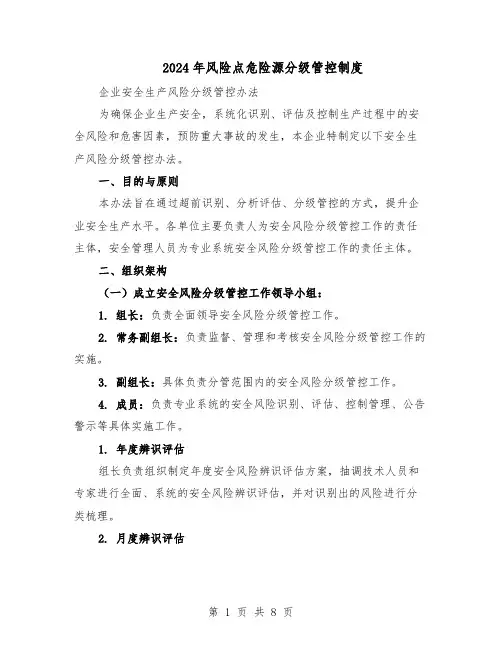 2024年风险点危险源分级管控制度

企业安全生产风险分级管控办法

为确保企业生产安全，系统化识别、评估及控制生产过程中的安全风险和危害因素，预防重大事故的发生，本企业特制定以下安全生产风险分级管控办法。

一、目的与原则

本办法旨在通过超前识别、分析评估、分级管控的方式，提升企业安全生产水平。各单位主要负责人为安全风险分级管控工作的责任主体，安全管理人员为专业系统安全风险分级管控工作的责任主体。

二、组织架构

（一）成立安全风险分级管控工作领导小组：

1. 组长：负责全面领导安全风险分级管控工作。

2. 常务副组长：负责监督、管理和考核安全风险分级管控工作的实施。

3. 副组长：具体负责分管范围内的安全风险分级管控工作。

4. 成员：负责专业系统的安全风险识别、评估、控制管理、公告警示等具体实施工作。

1. 年度辨识评估

组长负责组织制定年度安全风险辨识评估方案，抽调技术人员和专家进行全面、系统的安全风险辨识评估，并对识别出的风险进行分类梳理。

2. 月度辨识评估

第 1 页 共 8 页